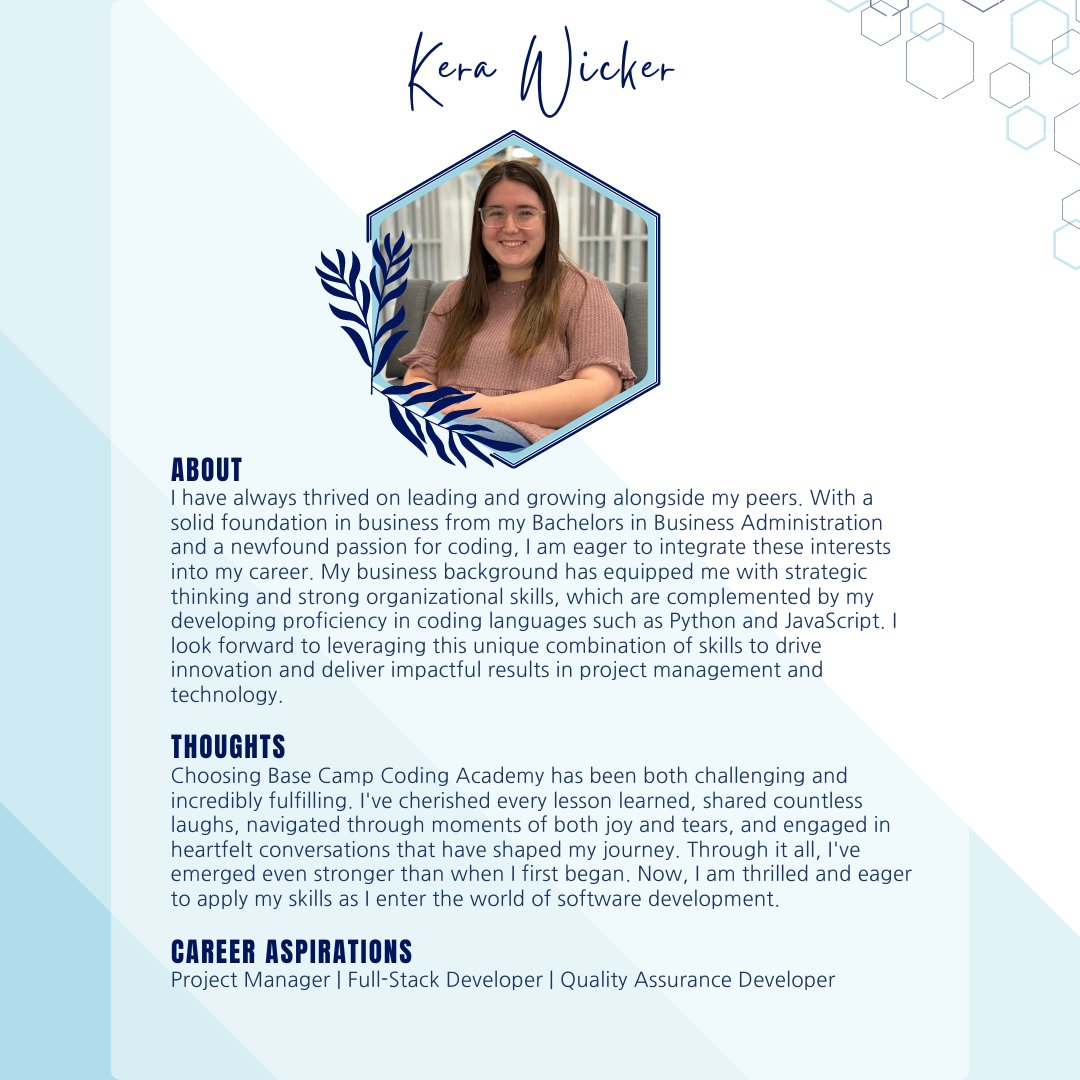 Kera Wicker

ABOUT
I have always thrived on leading and growing alongside my peers. With a solid foundation in business from my Bachelors in Business Administration and a newfound passion for coding, I am eager to integrate these interests into my career. My business background has equipped me with strategic thinking and strong organizational skills, which are complemented by my developing proficiency in coding languages such as Python and JavaScript. I look forward to leveraging this unique combination of skills to drive innovation and deliver impactful results in project management and technology.

THOUGHTS
Choosing Base Camp Coding Academy has been both challenging and incredibly fulfilling. I've cherished every lesson learned, shared countless laughs, navigated through moments of both joy and tears, and engaged in heartfelt conversations that have shaped my journey. Through it all, I've emerged even stronger than when I first began. Now, I am thrilled and eager to apply my skills as I enter the world of software development.

CAREER ASPIRATIONS
Project Manager | Full-Stack Developer | Quality Assurance Developer